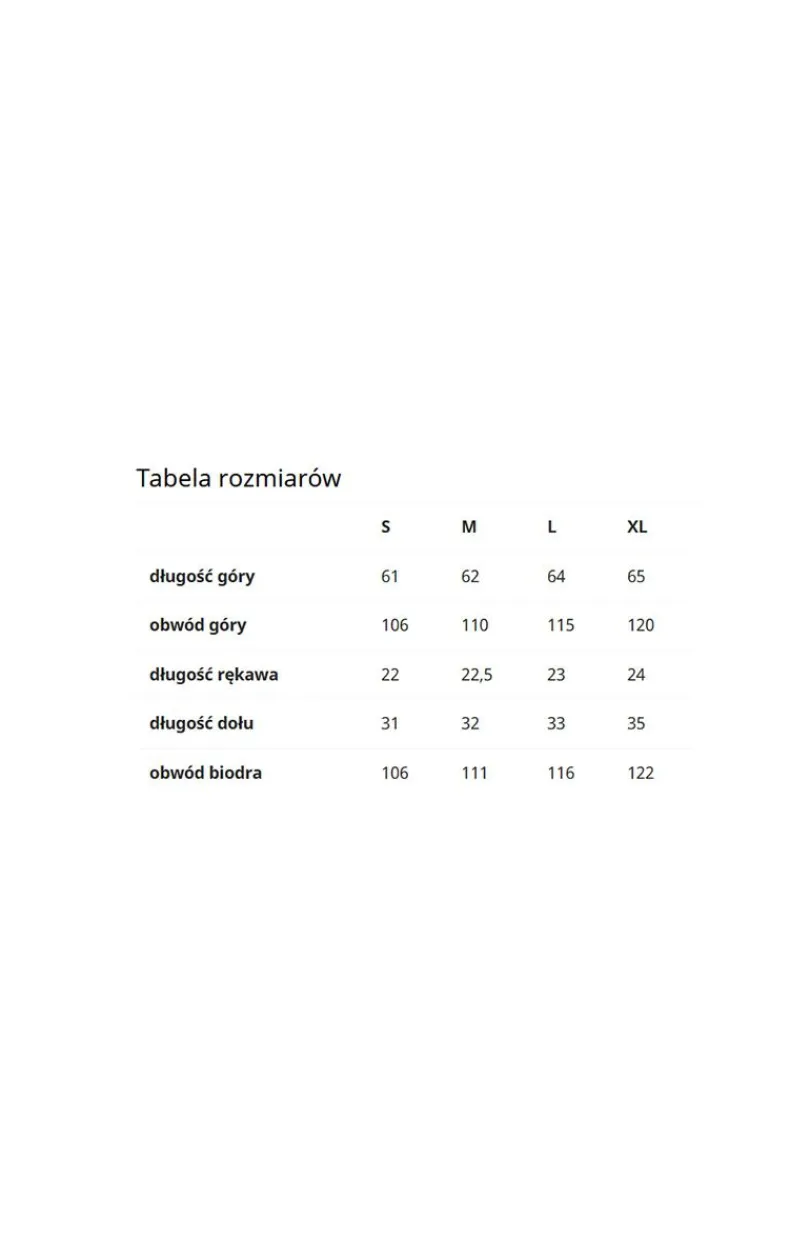 Tabela rozmiarów

| | S | M | L | XL |
|---|---|---|---|---|
| długość góry | 61 | 62 | 64 | 65 |
| obwód góry | 106 | 110 | 115 | 120 |
| długość rękawa | 22 | 22,5 | 23 | 24 |
| długość dołu | 31 | 32 | 33 | 35 |
| obwód biodra | 106 | 111 | 116 | 122 |